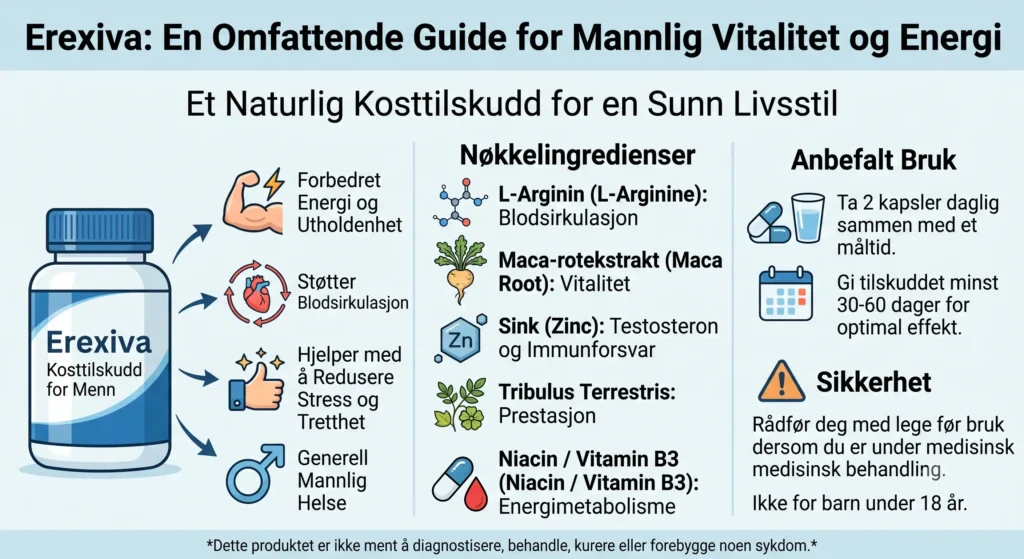 Erexiva: En Omfattende Guide for Mannlig Vitalitet og Energi

Et Naturlig Kosttilskudd for en Sunn Livsstil

Erexiva
Kosttilskudd for Menn

Forbedret Energi og Utholdenhet

Støtter Blodsirkulasjon

Hjelper med å Redusere Stress og Tretthet

Generell Mannlig Helse

Nøkkelingredienser

L-Arginin (L-Arginine): Blodsirkulasjon

Maca-rotekstrakt (Maca Root): Vitalitet

Zn
Sink (Zinc): Testosteron og Immunforsvar

Tribulus Terrestris: Prestasjon

Niacin / Vitamin B3 (Niacin / Vitamin B3): Energimetabolisme

Anbefalt Bruk

Ta 2 kapsler daglig sammen med et måltid.

Gi tilskuddet minst 30-60 dager for optimal effekt.

Sikkerhet

Rådfør deg med lege før bruk dersom du er under medisinsk medisinsk behandling.

Ikke for barn under 18 år.

*Dette produktet er ikke ment å diagnostisere, behandle, kurere eller forebygge noen sykdom.*